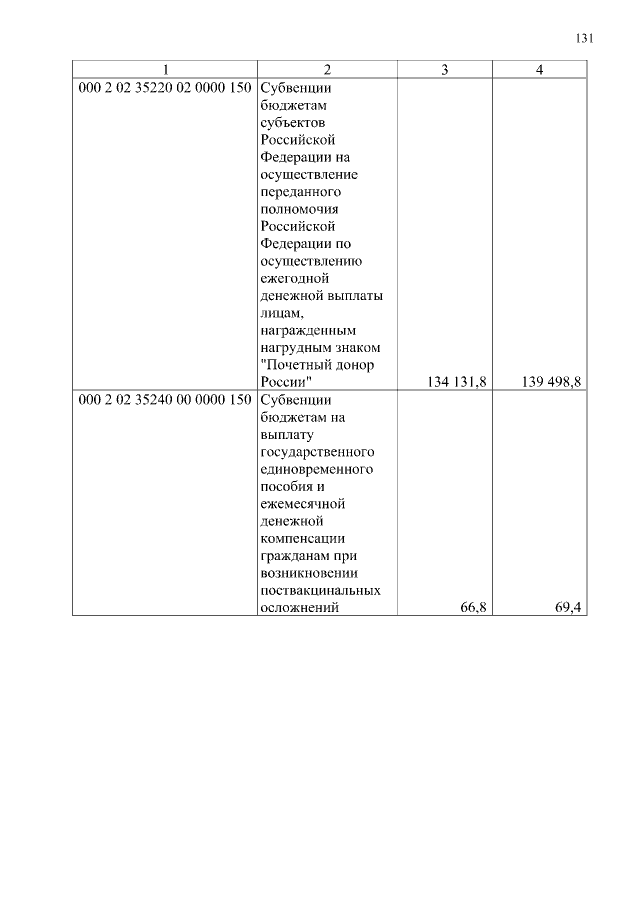 131

| 1 | 2 | 3 | 4 |
|---|---|---|---|
| 000 2 02 35220 02 0000 150 | Субвенции бюджетам субъектов Российской Федерации на осуществление переданного полномочия Российской Федерации по осуществлению ежегодной денежной выплаты лицам, награжденным нагрудным знаком "Почетный донор России" | 134 131,8 | 139 498,8 |
| 000 2 02 35240 00 0000 150 | Субвенции бюджетам на выплату государственного единовременного пособия и ежемесячной денежной компенсации гражданам при возникновении поствакцинальных осложнений | 66,8 | 69,4 |